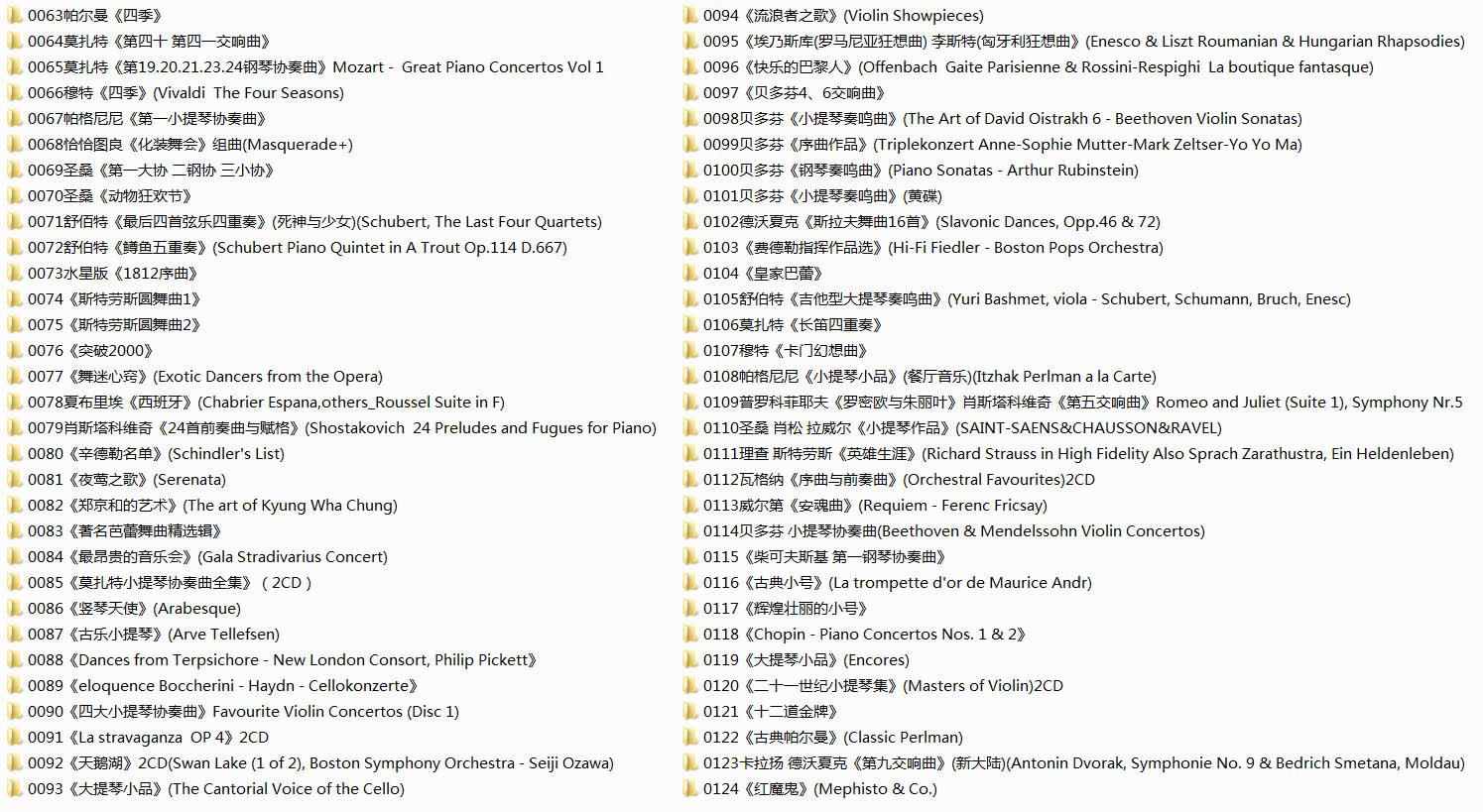 0063帕尔曼《四季》
0064莫扎特《第四十 第四一交响曲》
0065莫扎特《第19.20.21.23.24钢琴协奏曲》Mozart - Great Piano Concertos Vol 1
0066穆特《四季》(Vivaldi The Four Seasons)
0067帕格尼尼《第一小提琴协奏曲》
0068恰恰图良《化装舞会》组曲(Masquerade+)
0069圣桑《第一大协 二钢协 三小协》
0070圣桑《动物狂欢节》
0071舒伯特《最后四首弦乐四重奏》(死神与少女)(Schubert, The Last Four Quartets)
0072舒伯特《鳟鱼五重奏》(Schubert Piano Quintet in A Trout Op.114 D.667)
0073水星版《1812序曲》
0074《斯特劳斯圆舞曲1》
0075《斯特劳斯圆舞曲2》
0076《突破2000》
0077《舞迷心窍》(Exotic Dancers from the Opera)
0078夏布里埃《西班牙》(Chabrier Espana,others_Roussel Suite in F)
0079肖斯塔科维奇《24首前奏曲与赋格》(Shostakovich 24 Preludes and Fugues for Piano)
0080《辛德勒名单》(Schindler's List)
0081《夜莺之歌》(Serenata)
0082《郑京和的艺术》(The art of Kyung Wha Chung)
0083《著名芭蕾舞曲精选辑》
0084《最昂贵的音乐会》(Gala Stradivarius Concert)
0085《莫扎特小提琴协奏曲全集》（2CD）
0086《竖琴天使》(Arabesque)
0087《古乐小提琴》(Arve Tellefsen)
0088《Dances from Terpsichore - New London Consort, Philip Pickett》
0089《eloquence Boccherini - Haydn - Cellokonzerte》
0090《四大小提琴协奏曲》Favourite Violin Concertos (Disc 1)
0091《La stravaganza OP 4》2CD
0092《天鹅湖》2CD(Swan Lake (1 of 2), Boston Symphony Orchestra - Seiji Ozawa)
0093《大提琴小品》(The Cantorial Voice of the Cello)
0094《流浪者之歌》(Violin Showpieces)
0095《埃乃斯库(罗马尼亚狂想曲) 李斯特(匈牙利狂想曲》(Enesco & Liszt Roumanian & Hungarian Rhapsodies)
0096《快乐的巴黎人》(Offenbach Gaite Parisienne & Rossini-Respighi La boutique fantasque)
0097《贝多芬4、6交响曲》
0098贝多芬《小提琴奏鸣曲》(The Art of David Oistrakh 6 - Beethoven Violin Sonatas)
0099贝多芬《序曲作品》(Triplekonzert Anne-Sophie Mutter-Mark Zeltser-Yo Yo Ma)
0100贝多芬《钢琴奏鸣曲》(Piano Sonatas - Arthur Rubinstein)
0101贝多芬《小提琴奏鸣曲》(黄碟)
0102德沃夏克《斯拉夫舞曲16首》(Slavonic Dances, Opp.46 & 72)
0103《费德勒指挥作品选》(Hi-Fi Fiedler - Boston Pops Orchestra)
0104《皇家巴蕾》
0105舒伯特《吉他型大提琴奏鸣曲》(Yuri Bashmet, viola - Schubert, Schumann, Bruch, Enesc)
0106莫扎特《长笛四重奏》
0107穆特《卡门幻想曲》
0108帕格尼尼《小提琴小品》(餐厅音乐)(Itzhak Perlman a la Carte)
0109普罗科菲耶夫《罗密欧与朱丽叶》肖斯塔科维奇《第五交响曲》Romeo and Juliet (Suite 1), Symphony Nr.5
0110圣桑 肖松 拉威尔《小提琴作品》(SAINT-SAENS&CHAUSSON&RAVEL)
0111理查 斯特劳斯《英雄生涯》(Richard Strauss in High Fidelity Also Sprach Zarathustra, Ein Heldenleben)
0112瓦格纳《序曲与前奏曲》(Orchestral Favourites)2CD
0113威尔第《安魂曲》(Requiem - Ferenc Fricsay)
0114贝多芬 小提琴协奏曲(Beethoven & Mendelssohn Violin Concertos)
0115《柴可夫斯基 第一钢琴协奏曲》
0116《古典小号》(La trompette d'or de Maurice Andr)
0117《辉煌壮丽的小号》
0118《Chopin - Piano Concertos Nos. 1 & 2》
0119《大提琴小品》(Encores)
0120《二十一世纪小提琴集》(Masters of Violin)2CD
0121《十二道金牌》
0122《古典帕尔曼》(Classic Perlman)
0123卡拉扬 德沃夏克《第九交响曲》(新大陆)(Antonin Dvorak, Symphonie No. 9 & Bedrich Smetana, Moldau)
0124《红魔鬼》(Mephisto & Co.)